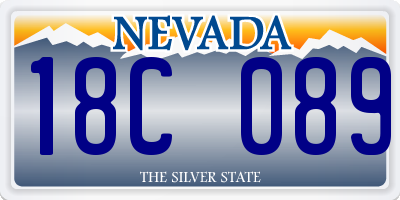 NEVADA

18C 089

THE SILVER STATE